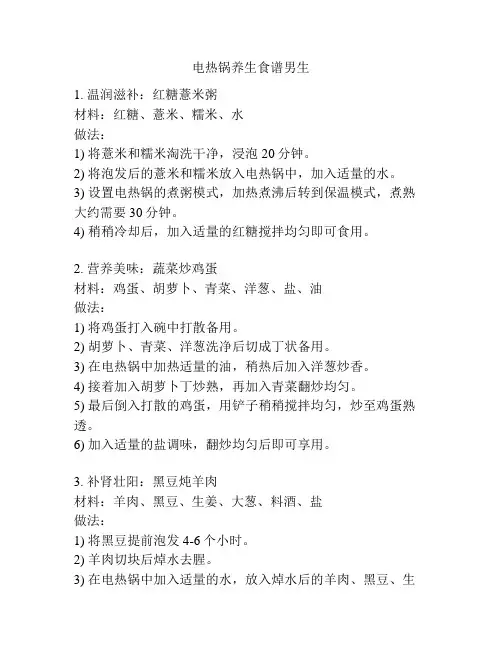 电热锅养生食谱男生

1. 温润滋补：红糖薏米粥
材料：红糖、薏米、糯米、水
做法：
1) 将薏米和糯米淘洗干净，浸泡 20 分钟。
2) 将泡发后的薏米和糯米放入电热锅中，加入适量的水。
3) 设置电热锅的煮粥模式，加热煮沸后转到保温模式，煮熟大约需要 30 分钟。
4) 稍稍冷却后，加入适量的红糖搅拌均匀即可食用。

2. 营养美味：蔬菜炒鸡蛋
材料：鸡蛋、胡萝卜、青菜、洋葱、盐、油
做法：
1) 将鸡蛋打入碗中打散备用。
2) 胡萝卜、青菜、洋葱洗净后切成丁状备用。
3) 在电热锅中加热适量的油，稍热后加入洋葱炒香。
4) 接着加入胡萝卜丁炒熟，再加入青菜翻炒均匀。
5) 最后倒入打散的鸡蛋，用铲子稍稍搅拌均匀，炒至鸡蛋熟透。
6) 加入适量的盐调味，翻炒均匀后即可享用。

3. 补肾壮阳：黑豆炖羊肉
材料：羊肉、黑豆、生姜、大葱、料酒、盐
做法：
1) 将黑豆提前泡发 4-6 个小时。
2) 羊肉切块后焯水去腥。
3) 在电热锅中加入适量的水，放入焯水后的羊肉、黑豆、生